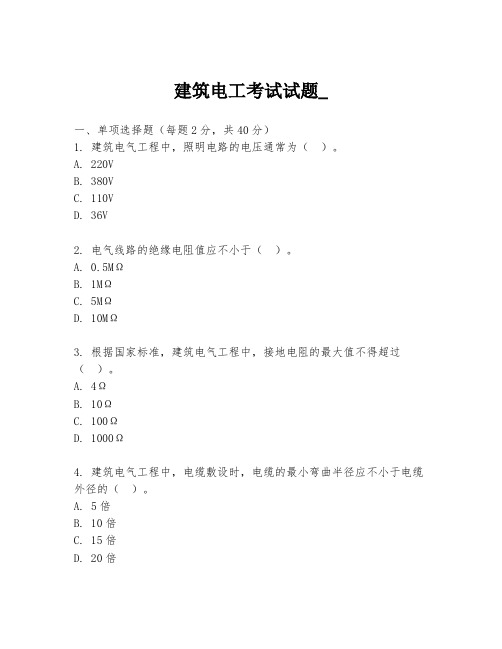 建筑电工考试试题_

一、单项选择题（每题2分，共40分）
1. 建筑电气工程中，照明电路的电压通常为（ ）。
A. 220V
B. 380V
C. 110V
D. 36V

2. 电气线路的绝缘电阻值应不小于（ ）。
A. 0.5MΩ
B. 1MΩ
C. 5MΩ
D. 10MΩ

3. 根据国家标准，建筑电气工程中，接地电阻的最大值不得超过（ ）。
A. 4Ω
B. 10Ω
C. 100Ω
D. 1000Ω

4. 建筑电气工程中，电缆敷设时，电缆的最小弯曲半径应不小于电缆外径的（ ）。
A. 5倍
B. 10倍
C. 15倍
D. 20倍